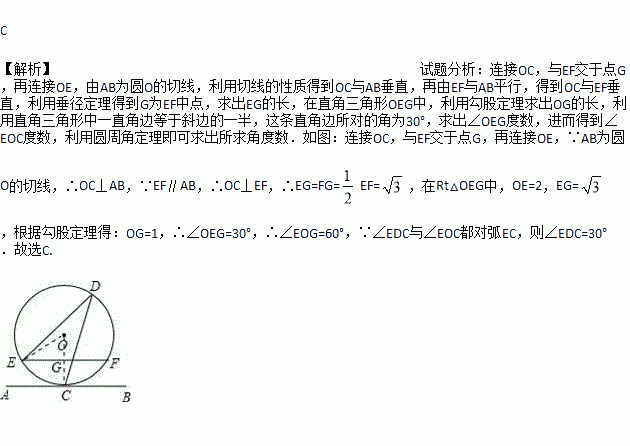 C

【解析】 试题分析：连接OC，与EF交于点G，再连接OE，由AB为圆O的切线，利用切线的性质得到OC与AB垂直，再由EF与AB平行，得到OC与EF垂直，利用垂径定理得到G为EF中点，求出EG的长，在直角三角形OEG中，利用勾股定理求出OG的长，利用直角三角形中一直角边等于斜边的一半，这条直角边所对的角为30°，求出∠OEG度数，进而得到∠EOC度数，利用圆周角定理即可求出所求角度数．如图：连接OC，与EF交于点G，再连接OE，∵AB为圆O的切线，∴OC⊥AB，∵EF∥AB，∴OC⊥EF，∴EG=FG=$\frac{1}{2}$EF=$\sqrt{3}$，在Rt△OEG中，OE=2，EG=$\sqrt{3}$，根据勾股定理得：OG=1，∴∠OEG=30°，∴∠EOG=60°，∵∠EDC与∠EOC都对弧EC，则∠EDC=30°．故选C.

D
O
E
G
F
A
C
B